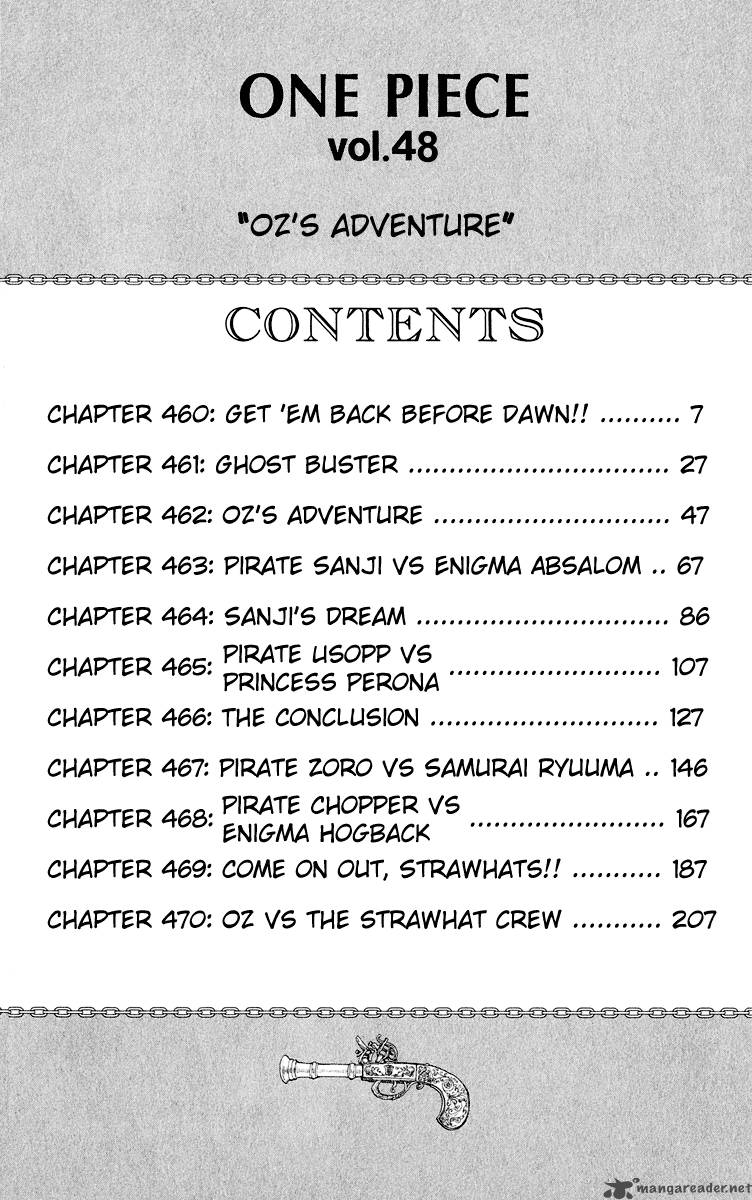 ONE PIECE
vol.48

"OZ'S ADVENTURE"

CONTENTS

CHAPTER 460: GET 'EM BACK BEFORE DAWN!! .......... 7

CHAPTER 461: GHOST BUSTER ................................ 27

CHAPTER 462: OZ'S ADVENTURE ............................. 47

CHAPTER 463: PIRATE SANJI VS ENIGMA ABSALOM .. 67

CHAPTER 464: SANJI'S DREAM ............................... 86

CHAPTER 465: PIRATE USOPP VS PRINCESS PERONA .......................... 107

CHAPTER 466: THE CONCLUSION ............................ 127

CHAPTER 467: PIRATE ZORO VS SAMURAI RYUUMA .. 146

CHAPTER 468: PIRATE CHOPPER VS ENIGMA HOGBACK ........................ 167

CHAPTER 469: COME ON OUT, STRAWHATS!! ............ 187

CHAPTER 470: OZ VS THE STRAWHAT CREW ........... 207

mangareader.net